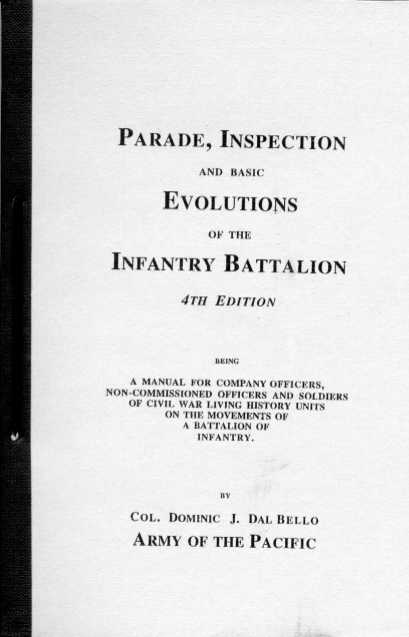 PARADE, INSPECTION

AND BASIC

EVOLUTIONS

OF THE

INFANTRY BATTALION

4TH EDITION

BEING

A MANUAL FOR COMPANY OFFICERS, NON-COMMISSIONED OFFICERS AND SOLDIERS OF CIVIL WAR LIVING HISTORY UNITS ON THE MOVEMENTS OF A BATTALION OF INFANTRY.

BY

COL. DOMINIC J. DAL BELLO
ARMY OF THE PACIFIC